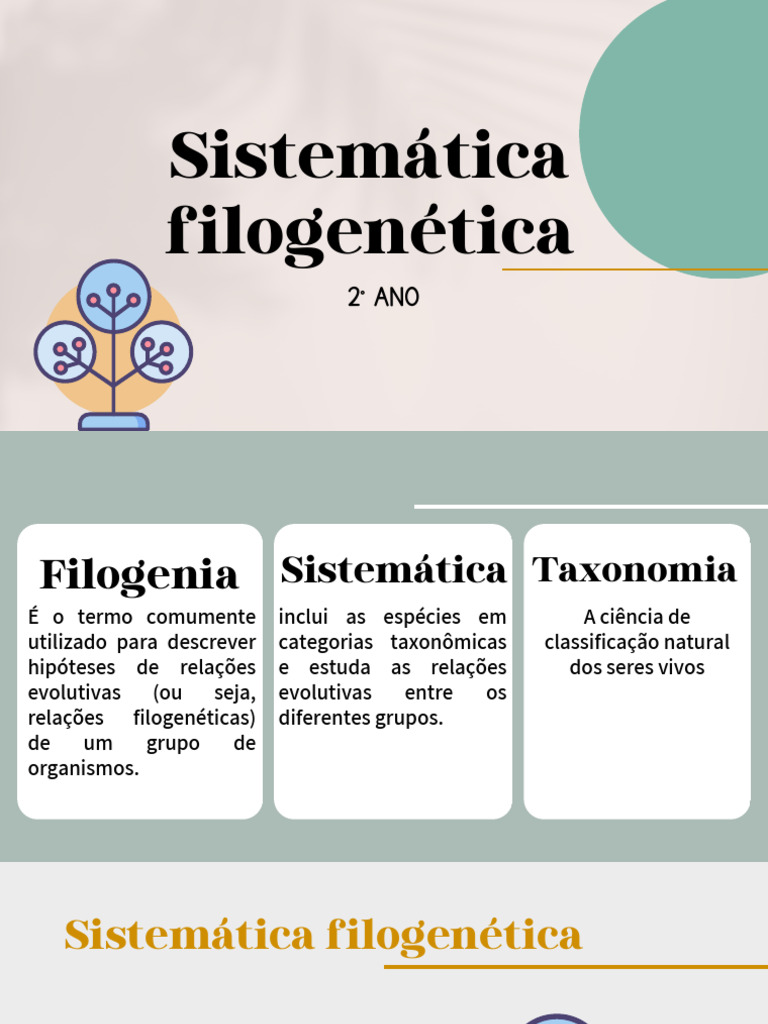 Sistemática filogenética

2º ANO

Filogenia

É o termo comumente utilizado para descrever hipóteses de relações evolutivas (ou seja, relações filogenéticas) de um grupo de organismos.

Sistemática

inclui as espécies em categorias taxonômicas e estuda as relações evolutivas entre os diferentes grupos.

Taxonomia

A ciência de classificação natural dos seres vivos

Sistemática filogenética